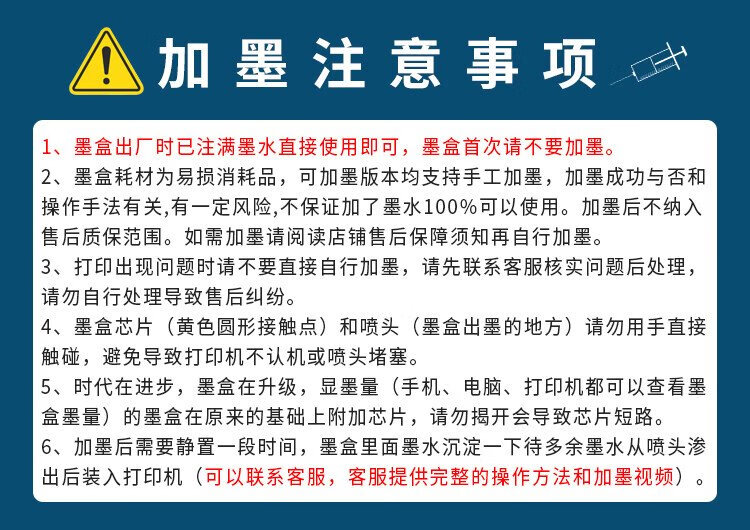 加墨注意事项

1、墨盒出厂时已注满墨水直接使用即可，墨盒首次请不要加墨。

2、墨盒耗材为易损消耗品，可加墨版本均支持手工加墨，加墨成功与否和操作手法有关,有一定风险,不保证加了墨水100%可以使用。加墨后不纳入售后质保范围。如需加墨请阅读店铺售后保障须知再自行加墨。

3、打印出现问题时请不要直接自行加墨，请先联系客服核实问题后处理，请勿自行处理导致售后纠纷。

4、墨盒芯片（黄色圆形接触点）和喷头（墨盒出墨的地方）请勿用手直接触碰，避免导致打印机不认机或喷头堵塞。

5、时代在进步，墨盒在升级，显墨量（手机、电脑、打印机都可以查看墨盒墨量）的墨盒在原来的基础上附加芯片，请勿揭开会导致芯片短路。

6、加墨后需要静置一段时间，墨盒里面墨水沉淀一下待多余墨水从喷头渗出后装入打印机（可以联系客服，客服提供完整的操作方法和加墨视频）。